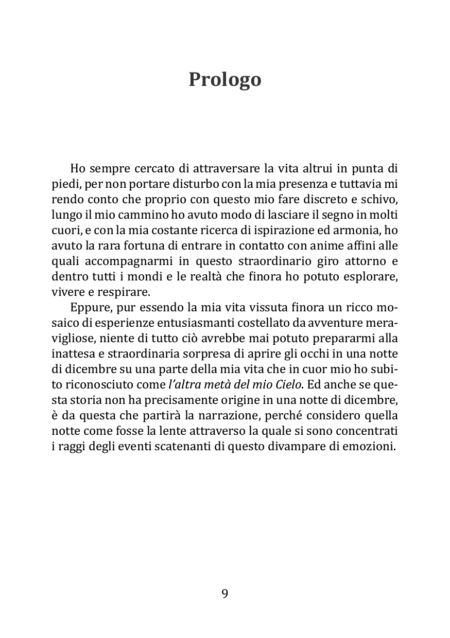 Prologo

Ho sempre cercato di attraversare la vita altrui in punta di piedi, per non portare disturbo con la mia presenza e tuttavia mi rendo conto che proprio con questo mio fare discreto e schivo, lungo il mio cammino ho avuto modo di lasciare il segno in molti cuori, e con la mia costante ricerca di ispirazione ed armonia, ho avuto la rara fortuna di entrare in contatto con anime affini alle quali accompagnarmi in questo straordinario giro attorno e dentro tutti i mondi e le realtà che finora ho potuto esplorare, vivere e respirare.

Eppure, pur essendo la mia vita vissuta finora un ricco mosaico di esperienze entusiasmanti costellato da avventure meravigliose, niente di tutto ciò avrebbe mai potuto prepararmi alla inattesa e straordinaria sorpresa di aprire gli occhi in una notte di dicembre su una parte della mia vita che in cuor mio ho subito riconosciuto come l'altra metà del mio Cielo. Ed anche se questa storia non ha precisamente origine in una notte di dicembre, è da questa che partirà la narrazione, perché considero quella notte come fosse la lente attraverso la quale si sono concentrati i raggi degli eventi scatenanti di questo divampare di emozioni.

9